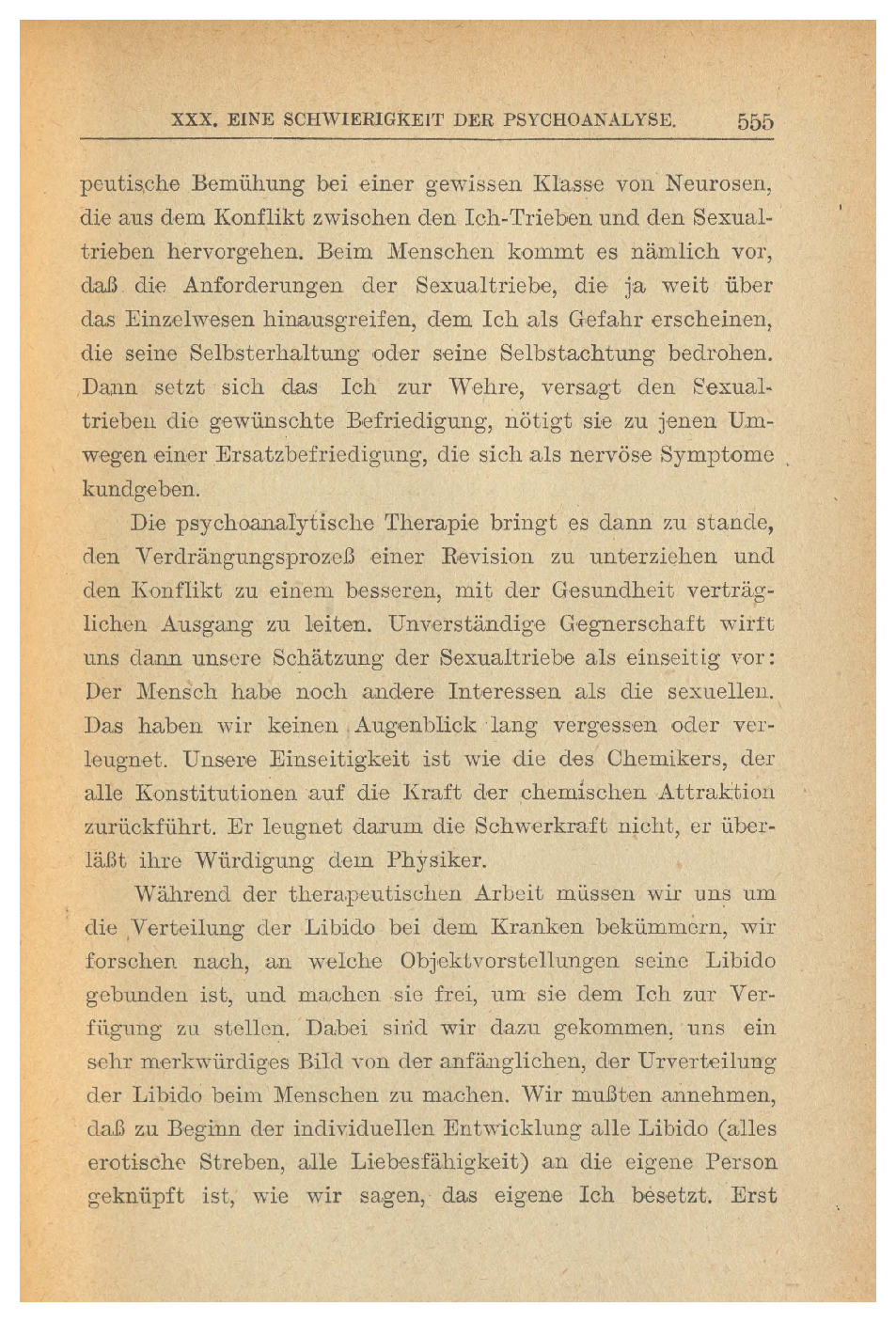 XXX. EINE SCHWIERIGKEIT DER PSYCHOANALYSE. 555

peutische Bemühung bei einer gewissen Klasse von Neurosen, die aus dem Konflikt zwischen den Ich-Trieben und den Sexualtrieben hervorgehen. Beim Menschen kommt es nämlich vor, daß die Anforderungen der Sexualtriebe, die ja weit über das Einzelwesen hinausgreifen, dem Ich als Gefahr erscheinen, die seine Selbsterhaltung oder seine Selbstachtung bedrohen. Dann setzt sich das Ich zur Wehre, versagt den Sexualtrieben die gewünschte Befriedigung, nötigt sie zu jenen Umwegen einer Ersatzbefriedigung, die sich als nervöse Symptome kundgeben.

Die psychoanalytische Therapie bringt es dann zu stande, den Verdrängungsprozeß einer Revision zu unterziehen und den Konflikt zu einem besseren, mit der Gesundheit verträglichen Ausgang zu leiten. Unverständige Gegnerschaft wirft uns dann unsere Schätzung der Sexualtriebe als einseitig vor: Der Mensch habe noch andere Interessen als die sexuellen. Das haben wir keinen Augenblick lang vergessen oder verleugnet. Unsere Einseitigkeit ist wie die des Chemikers, der alle Konstitutionen auf die Kraft der chemischen Attraktion zurückführt. Er leugnet darum die Schwerkraft nicht, er überläßt ihre Würdigung dem Physiker.

Während der therapeutischen Arbeit müssen wir uns um die Verteilung der Libido bei dem Kranken bekümmern, wir forschen nach, an welche Objektvorstellungen seine Libido gebunden ist, und machen sie frei, um sie dem Ich zur Verfügung zu stellen. Dabei sind wir dazu gekommen, uns ein sehr merkwürdiges Bild von der anfänglichen, der Urverteilung der Libido beim Menschen zu machen. Wir mußten annehmen, daß zu Beginn der individuellen Entwicklung alle Libido (alles erotische Streben, alle Liebesfähigkeit) an die eigene Person geknüpft ist, wie wir sagen, das eigene Ich besetzt. Erst